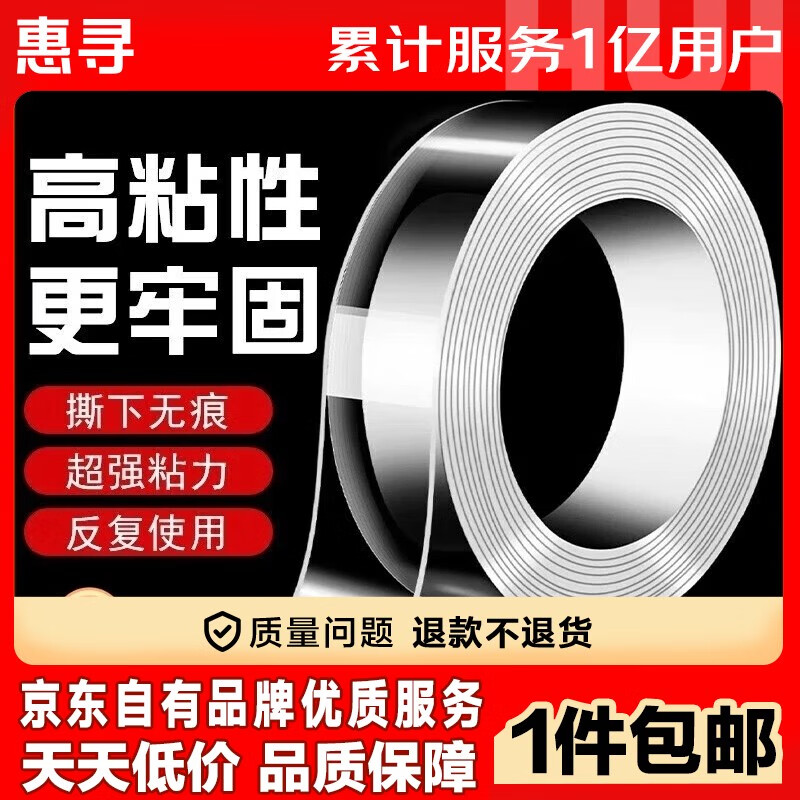 惠寻

累计服务1亿用户

高粘性
更牢固

撕下无痕

超强粘力

反复使用

质量问题 退款不退货

京东自有品牌优质服务

天天低价 品质保障

1件包邮